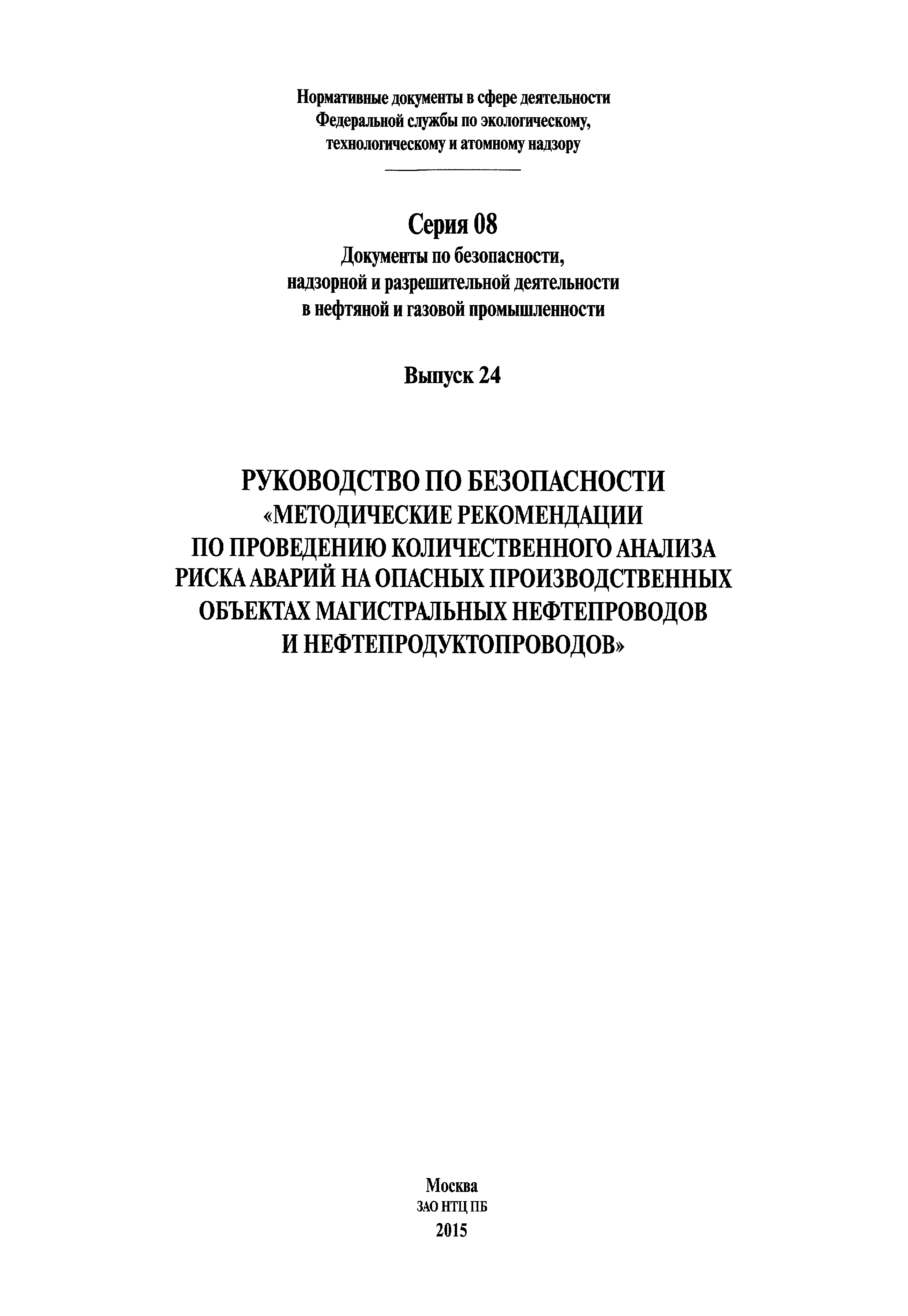 Нормативные документы в сфере деятельности Федеральной службы по экологическому, технологическому и атомному надзору

Серия 08

Документы по безопасности, надзорной и разрешительной деятельности в нефтяной и газовой промышленности

Выпуск 24

РУКОВОДСТВО ПО БЕЗОПАСНОСТИ «МЕТОДИЧЕСКИЕ РЕКОМЕНДАЦИИ ПО ПРОВЕДЕНИЮ КОЛИЧЕСТВЕННОГО АНАЛИЗА РИСКА АВАРИЙ НА ОПАСНЫХ ПРОИЗВОДСТВЕННЫХ ОБЪЕКТАХ МАГИСТРАЛЬНЫХ НЕФТЕПРОВОДОВ И НЕФТЕПРОДУКТОПРОВОДОВ»

Москва
ЗАО НТЦ ПБ
2015